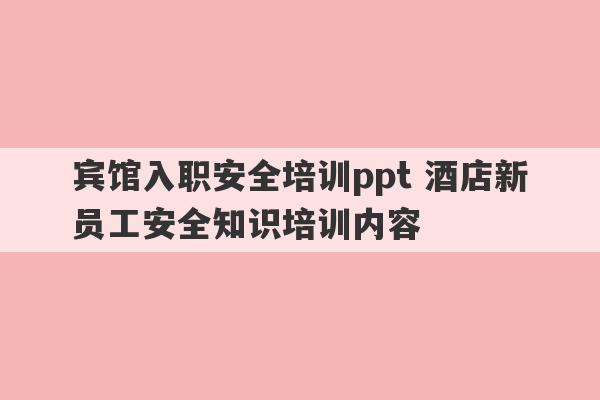 宾馆入职安全培训ppt 酒店新员工安全知识培训内容